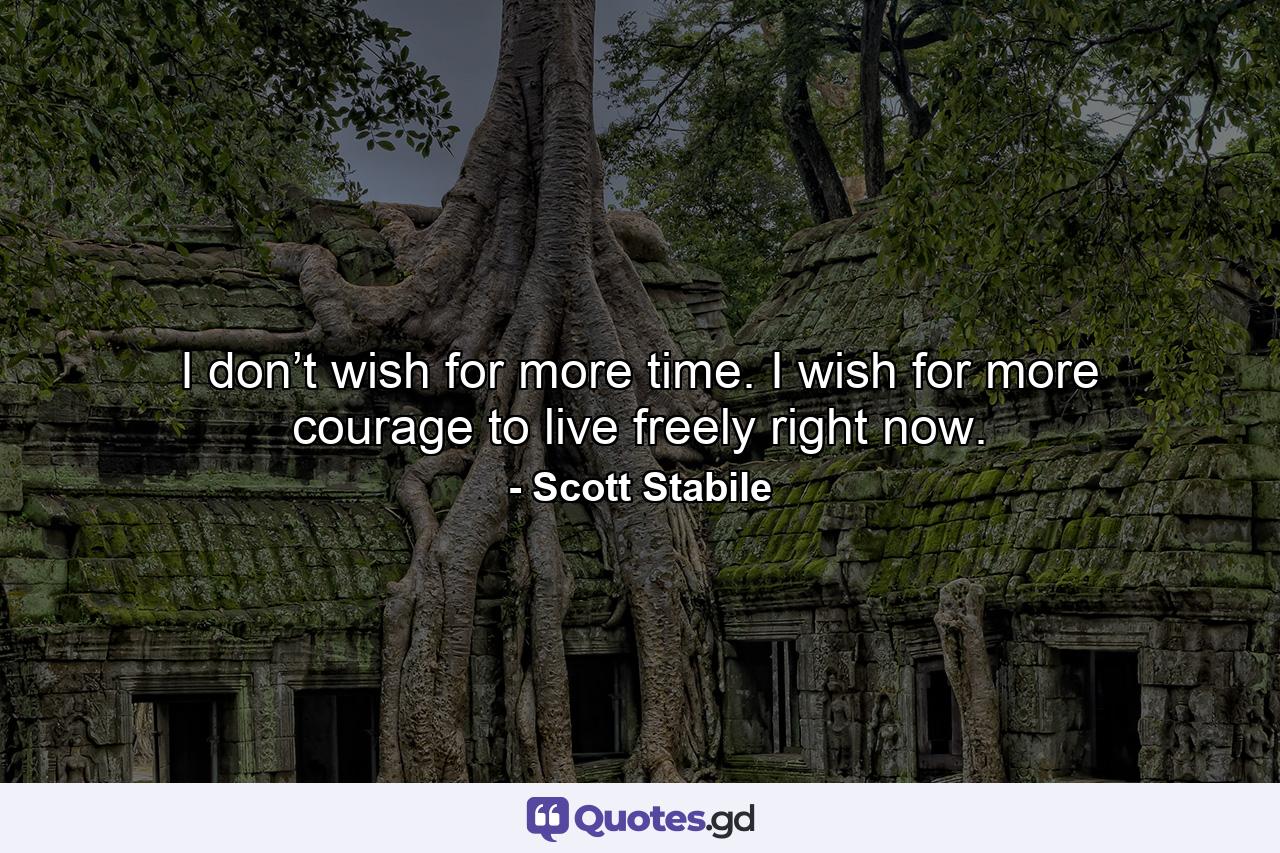 I don’t wish for more time. I wish for more courage to live freely right now.
- Scott Stabile

Quotes.gd